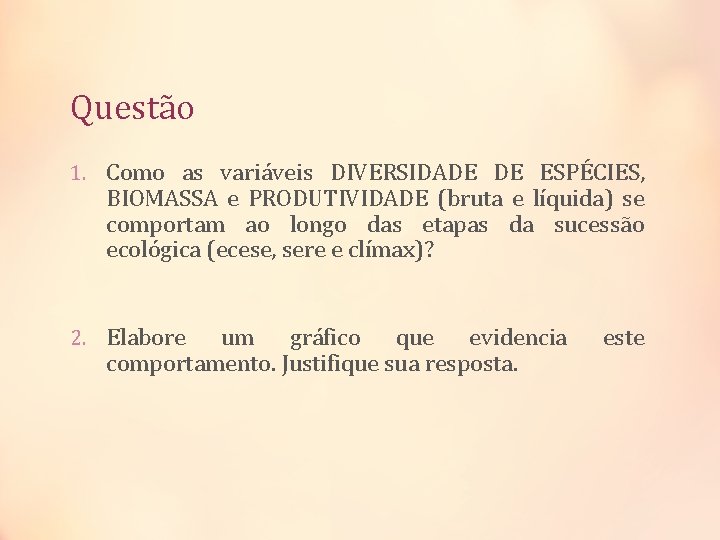 Questão

1. Como as variáveis DIVERSIDADE DE ESPÉCIES, BIOMASSA e PRODUTIVIDADE (bruta e líquida) se comportam ao longo das etapas da sucessão ecológica (ecese, sere e clímax)?

2. Elabore um gráfico que evidencia este comportamento. Justifique sua resposta.